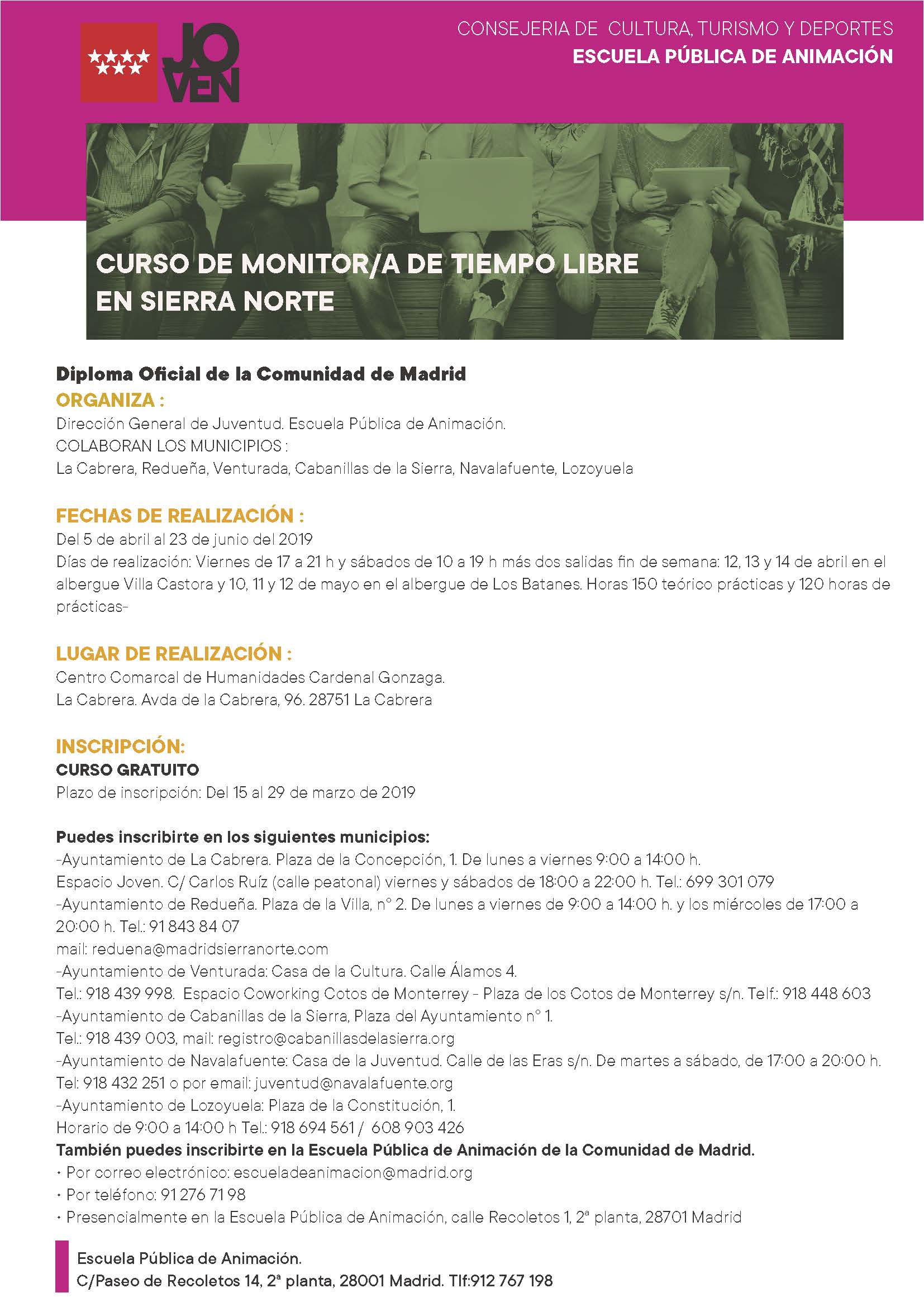 JO
VEN

CONSEJERIA DE CULTURA, TURISMO Y DEPORTES
ESCUELA PÚBLICA DE ANIMACIÓN

CURSO DE MONITOR/A DE TIEMPO LIBRE
EN SIERRA NORTE

Diploma Oficial de la Comunidad de Madrid
ORGANIZA :
Dirección General de Juventud. Escuela Pública de Animación.
COLABORAN LOS MUNICIPIOS :
La Cabrera, Redueña, Venturada, Cabanillas de la Sierra, Navalafuente, Lozoyuela

FECHAS DE REALIZACIÓN :
Del 5 de abril al 23 de junio del 2019
Días de realización: Viernes de 17 a 21 h y sábados de 10 a 19 h más dos salidas fin de semana: 12, 13 y 14 de abril en el albergue Villa Castora y 10, 11 y 12 de mayo en el albergue de Los Batanes. Horas 150 teórico prácticas y 120 horas de prácticas-

LUGAR DE REALIZACIÓN :
Centro Comarcal de Humanidades Cardenal Gonzaga.
La Cabrera. Avda de la Cabrera, 96. 28751 La Cabrera

INSCRIPCIÓN:
CURSO GRATUITO
Plazo de inscripción: Del 15 al 29 de marzo de 2019

Puedes inscribirte en los siguientes municipios:
-Ayuntamiento de La Cabrera. Plaza de la Concepción, 1. De lunes a viernes 9:00 a 14:00 h.
Espacio Joven. C/ Carlos Ruíz (calle peatonal) viernes y sábados de 18:00 a 22:00 h. Tel.: 699 301 079
-Ayuntamiento de Redueña. Plaza de la Villa, nº 2. De lunes a viernes de 9:00 a 14:00 h. y los miércoles de 17:00 a 20:00 h. Tel.: 91 843 84 07
mail: reduena@madridsierranorte.com
-Ayuntamiento de Venturada: Casa de la Cultura. Calle Álamos 4.
Tel.: 918 439 998. Espacio Coworking Cotos de Monterrey - Plaza de los Cotos de Monterrey s/n. Telf.: 918 448 603
-Ayuntamiento de Cabanillas de la Sierra, Plaza del Ayuntamiento nº 1.
Tel.: 918 439 003, mail: registro@cabanillasdelasierra.org
-Ayuntamiento de Navalafuente: Casa de la Juventud. Calle de las Eras s/n. De martes a sábado, de 17:00 a 20:00 h.
Tel: 918 432 251 o por email: juventud@navalafuente.org
-Ayuntamiento de Lozoyuela: Plaza de la Constitución, 1.
Horario de 9:00 a 14:00 h Tel.: 918 694 561 / 608 903 426
También puedes inscribirte en la Escuela Pública de Animación de la Comunidad de Madrid.
• Por correo electrónico: escueladeanimacion@madrid.org
• Por teléfono: 91 276 71 98
• Presencialmente en la Escuela Pública de Animación, calle Recoletos 1, 2ª planta, 28701 Madrid

Escuela Pública de Animación.
C/Paseo de Recoletos 14, 2ª planta, 28001 Madrid. Tlf:912 767 198